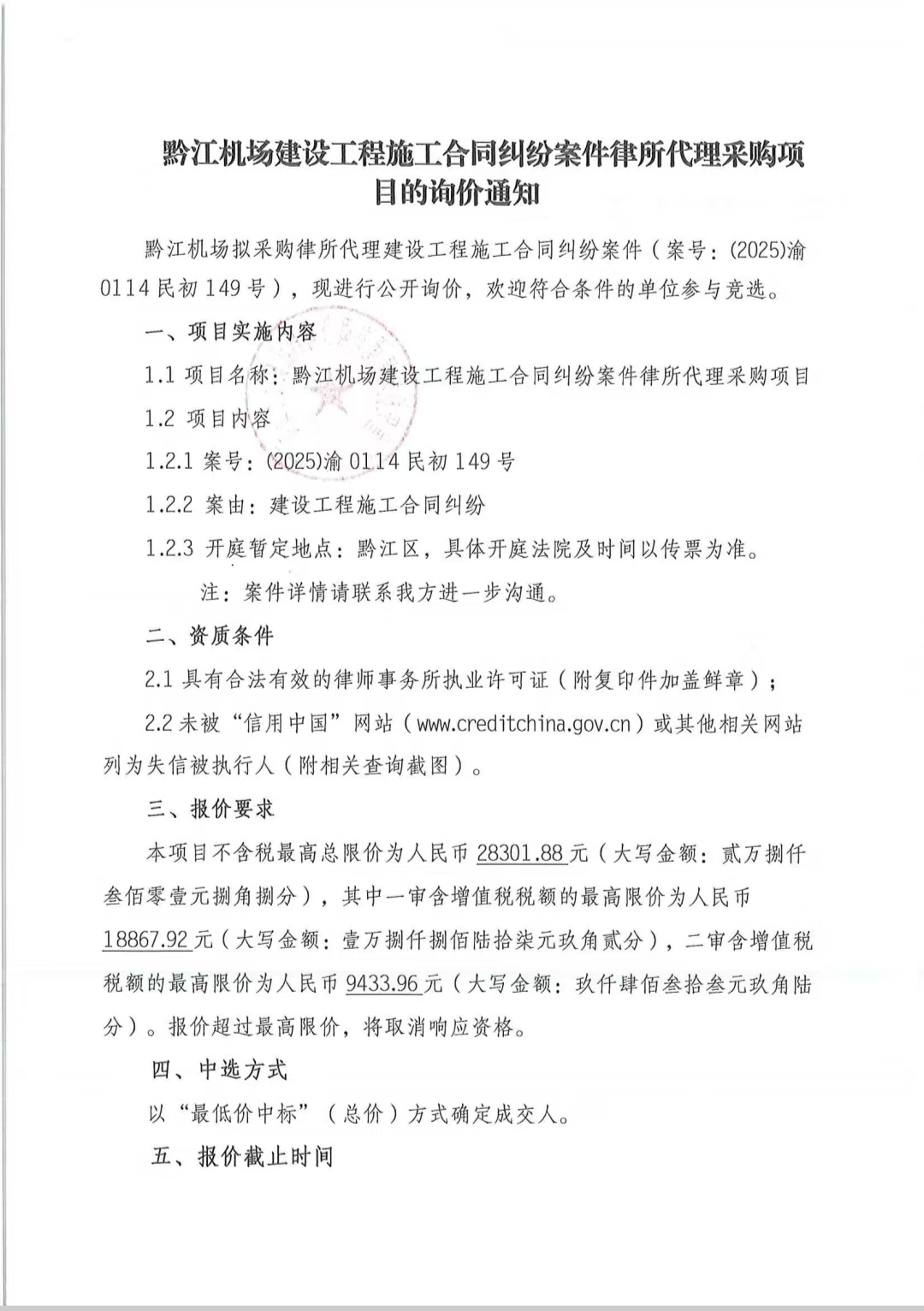 黔江机场建设工程施工合同纠纷案件律所代理采购项目的询价通知

黔江机场拟采购律所代理建设工程施工合同纠纷案件（案号：(2025)渝0114民初149号），现进行公开询价，欢迎符合条件的单位参与竞选。

一、项目实施内容

1.1 项目名称：黔江机场建设工程施工合同纠纷案件律所代理采购项目

1.2 项目内容

1.2.1 案号：(2025)渝0114民初149号

1.2.2 案由：建设工程施工合同纠纷

1.2.3 开庭暂定地点：黔江区，具体开庭法院及时间以传票为准。

注：案件详情请联系我方进一步沟通。

二、资质条件

2.1 具有合法有效的律师事务所执业许可证（附复印件加盖鲜章）；

2.2 未被“信用中国”网站（www.creditchina.gov.cn）或其他相关网站列为失信被执行人（附相关查询截图）。

三、报价要求

本项目不含税最高总限价为人民币28301.88元（大写金额：贰万捌仟叁佰零壹元捌角捌分），其中一审含增值税税额的最高限价为人民币18867.92元（大写金额：壹万捌仟捌佰陆拾柒元玖角贰分），二审含增值税税额的最高限价为人民币9433.96元（大写金额：玖仟肆佰叁拾叁元玖角陆分）。报价超过最高限价，将取消响应资格。

四、中选方式

以“最低价中标”（总价）方式确定成交人。

五、报价截止时间